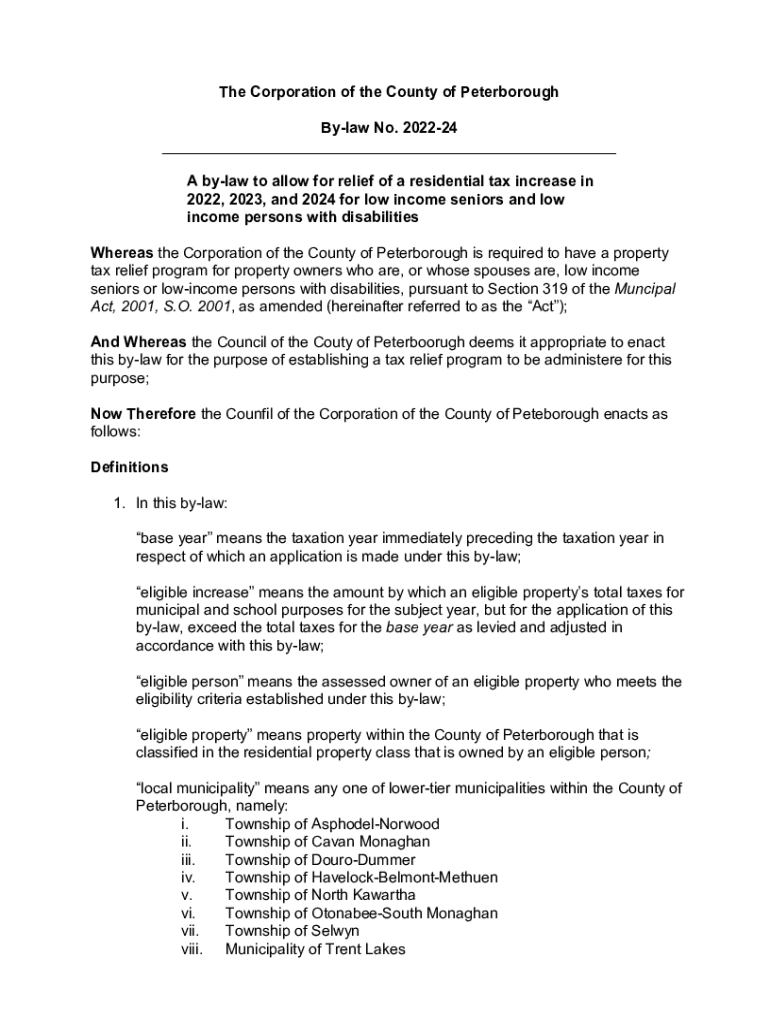 The Corporation of the County of Peterborough

By-law No. 2022-24

A by-law to allow for relief of a residential tax increase in 2022, 2023, and 2024 for low income seniors and low income persons with disabilities

Whereas the Corporation of the County of Peterborough is required to have a property tax relief program for property owners who are, or whose spouses are, low income seniors or low-income persons with disabilities, pursuant to Section 319 of the Muncipal Act, 2001, S.O. 2001, as amended (hereinafter referred to as the "Act");

And Whereas the Council of the Couty of Peterboorugh deems it appropriate to enact this by-law for the purpose of establishing a tax relief program to be administere for this purpose;

Now Therefore the Counfil of the Corporation of the County of Peteborough enacts as follows:

Definitions

1. In this by-law:

"base year" means the taxation year immediately preceding the taxation year in respect of which an application is made under this by-law;

"eligible increase" means the amount by which an eligible property's total taxes for municipal and school purposes for the subject year, but for the application of this by-law, exceed the total taxes for the base year as levied and adjusted in accordance with this by-law;

"eligible person" means the assessed owner of an eligible property who meets the eligibility criteria established under this by-law;

"eligible property" means property within the County of Peterborough that is classified in the residential property class that is owned by an eligible person;

"local municipality" means any one of lower-tier municipalities within the County of Peterborough, namely:
i. Township of Asphodel-Norwood
ii. Township of Cavan Monaghan
iii. Township of Douro-Dummer
iv. Township of Havelock-Belmont-Methuen
v. Township of North Kawartha
vi. Township of Otonabee-South Monaghan
vii. Township of Selwyn
viii. Municipality of Trent Lakes